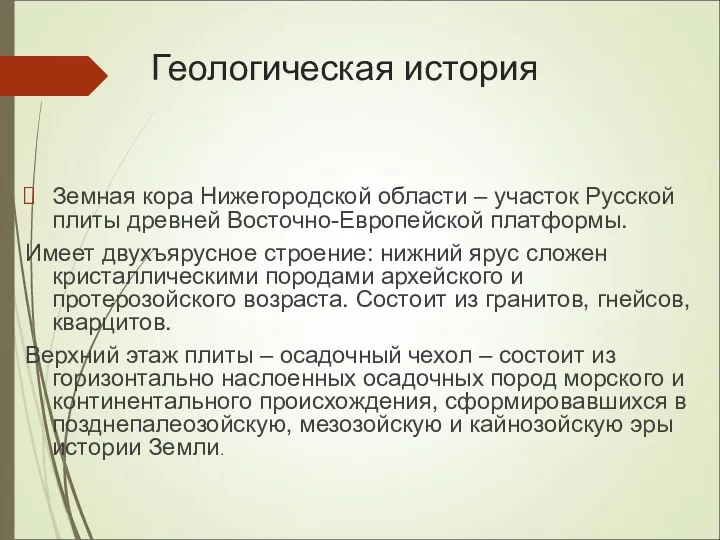 Геологическая история

Земная кора Нижегородской области – участок Русской плиты древней Восточно-Европейской платформы.

Имеет двухъярусное строение: нижний ярус сложен кристаллическими породами архейского и протерозойского возраста. Состоит из гранитов, гнейсов, кварцитов.

Верхний этаж плиты – осадочный чехол – состоит из горизонтально наслоенных осадочных пород морского и континентального происхождения, сформировавшихся в позднепалеозойскую, мезозойскую и кайнозойскую эры истории Земли.